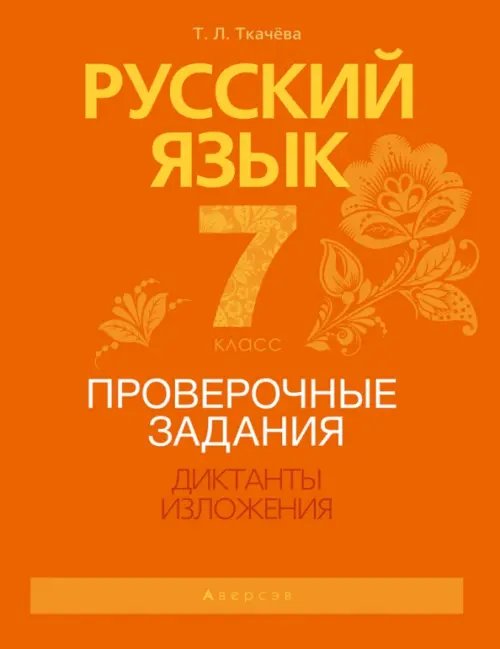 Т. Л. Ткачёва

РУССКИЙ ЯЗЫК

7

КЛАСС

ПРОВЕРОЧНЫЕ ЗАДАНИЯ

ДИКТАНТЫ
ИЗЛОЖЕНИЯ

Аверсэв